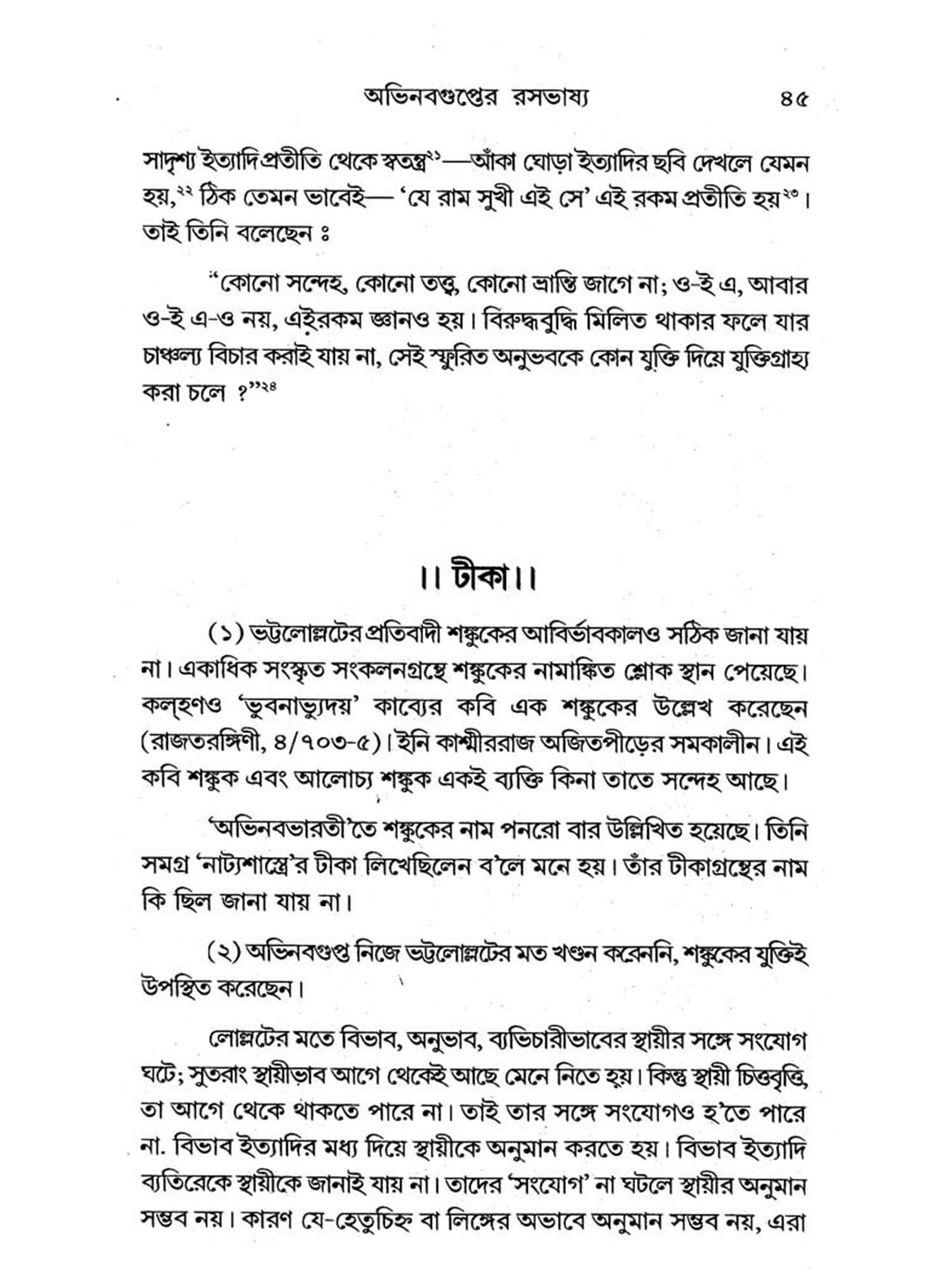 অভিনবগুপ্তের রসভাষ্য ৪৫

সাদৃশ্য ইত্যাদিপ্রতীতি থেকে স্বতন্ত্র$^{২১}$—আঁকা ঘোড়া ইত্যাদির ছবি দেখলে যেমন হয়,$^{২২}$ ঠিক তেমন ভাবেই— 'যে রাম সুখী এই সে' এই রকম প্রতীতি হয়$^{২৩}$। তাই তিনি বলেছেন ঃ

"কোনো সন্দেহ, কোনো তত্ত্ব, কোনো ভ্রান্তি জাগে না; ও-ই এ, আবার ও-ই এ-ও নয়, এইরকম জ্ঞানও হয়। বিরুদ্ধবুদ্ধি মিলিত থাকার ফলে যার চাঞ্চল্য বিচার করাই যায় না, সেই স্ফুরিত অনুভবকে কোন যুক্তি দিয়ে যুক্তিগ্রাহ্য করা চলে ?"$^{২৪}$

।। টীকা।।

(১) ভট্টলোল্লটের প্রতিবাদী শঙ্কুকের আবির্ভাবকালও সঠিক জানা যায় না। একাধিক সংস্কৃত সংকলনগ্রন্থে শঙ্কুকের নামাঙ্কিত শ্লোক স্থান পেয়েছে। কল্‌হণও 'ভুবনাভ্যুদয়' কাব্যের কবি এক শঙ্কুকের উল্লেখ করেছেন (রাজতরঙ্গিণী, ৪/৭০৩-৫)। ইনি কাশ্মীররাজ অজিতপীড়ের সমকালীন। এই কবি শঙ্কুক এবং আলোচ্য শঙ্কুক একই ব্যক্তি কিনা তাতে সন্দেহ আছে।

'অভিনবভারতী'তে শঙ্কুকের নাম পনরো বার উল্লিখিত হয়েছে। তিনি সমগ্র 'নাট্যশাস্ত্রে'র টীকা লিখেছিলেন ব'লে মনে হয়। তাঁর টীকাগ্রন্থের নাম কি ছিল জানা যায় না।

(২) অভিনবগুপ্ত নিজে ভট্টলোল্লটের মত খণ্ডন করেননি, শঙ্কুকের যুক্তিই উপস্থিত করেছেন।

লোল্লটের মতে বিভাব, অনুভাব, ব্যভিচারীভাবের স্থায়ীর সঙ্গে সংযোগ ঘটে; সুতরাং স্থায়ীভাব আগে থেকেই আছে মেনে নিতে হয়। কিন্তু স্থায়ী চিত্তবৃত্তি, তা আগে থেকে থাকতে পারে না। তাই তার সঙ্গে সংযোগও হ'তে পারে না. বিভাব ইত্যাদির মধ্য দিয়ে স্থায়ীকে অনুমান করতে হয়। বিভাব ইত্যাদি ব্যতিরেকে স্থায়ীকে জানাই যায় না। তাদের 'সংযোগ' না ঘটলে স্থায়ীর অনুমান সম্ভব নয়। কারণ যে-হেতুচিহ্ন বা লিঙ্গের অভাবে অনুমান সম্ভব নয়, এরা